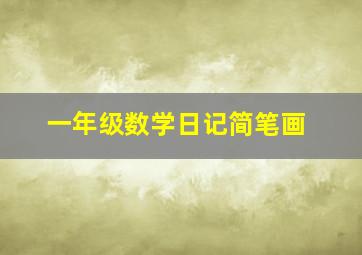 一年级数学日记简笔画